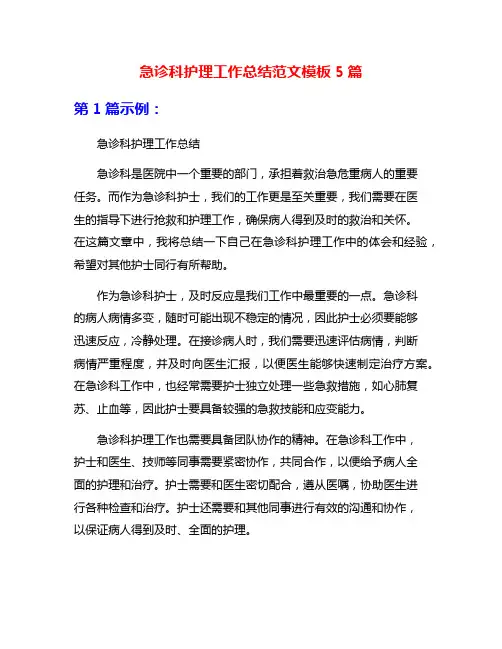 急诊科护理工作总结范文模板 5 篇

第 1 篇示例：

急诊科护理工作总结

急诊科是医院中一个重要的部门，承担着救治急危重病人的重要任务。而作为急诊科护士，我们的工作更是至关重要，我们需要在医生的指导下进行抢救和护理工作，确保病人得到及时的救治和关怀。在这篇文章中，我将总结一下自己在急诊科护理工作中的体会和经验，希望对其他护士同行有所帮助。

作为急诊科护士，及时反应是我们工作中最重要的一点。急诊科的病人病情多变，随时可能出现不稳定的情况，因此护士必须要能够迅速反应，冷静处理。在接诊病人时，我们需要迅速评估病情，判断病情严重程度，并及时向医生汇报，以便医生能够快速制定治疗方案。在急诊科工作中，也经常需要护士独立处理一些急救措施，如心肺复苏、止血等，因此护士要具备较强的急救技能和应变能力。

急诊科护理工作也需要具备团队协作的精神。在急诊科工作中，护士和医生、技师等同事需要紧密协作，共同合作，以便给予病人全面的护理和治疗。护士需要和医生密切配合，遵从医嘱，协助医生进行各种检查和治疗。护士还需要和其他同事进行有效的沟通和协作，以保证病人得到及时、全面的护理。